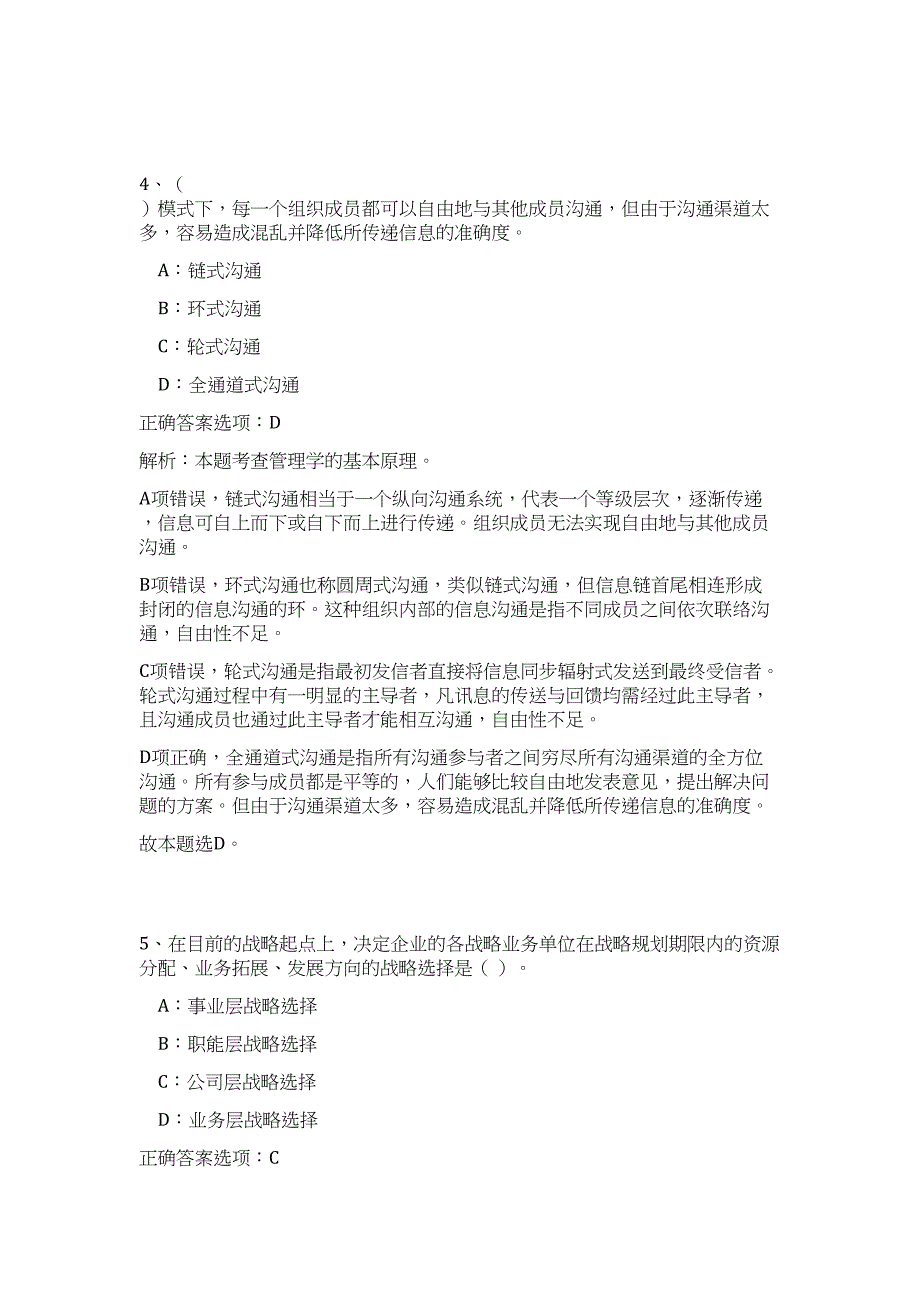 4、（
）模式下，每一个组织成员都可以自由地与其他成员沟通，但由于沟通渠道太多，容易造成混乱并降低所传递信息的准确度。

A：链式沟通

B：环式沟通

C：轮式沟通

D：全通道式沟通

正确答案选项：D

解析：本题考查管理学的基本原理。

A项错误，链式沟通相当于一个纵向沟通系统，代表一个等级层次，逐渐传递，信息可自上而下或自下而上进行传递。组织成员无法实现自由地与其他成员沟通。

B项错误，环式沟通也称圆周式沟通，类似链式沟通，但信息链首尾相连形成封闭的信息沟通的环。这种组织内部的信息沟通是指不同成员之间依次联络沟通，自由性不足。

C项错误，轮式沟通是指最初发信者直接将信息同步辐射式发送到最终受信者。轮式沟通过程中有一明显的主导者，凡讯息的传送与回馈均需经过此主导者，且沟通成员也通过此主导者才能相互沟通，自由性不足。

D项正确，全通道式沟通是指所有沟通参与者之间穷尽所有沟通渠道的全方位沟通。所有参与成员都是平等的，人们能够比较自由地发表意见，提出解决问题的方案。但由于沟通渠道太多，容易造成混乱并降低所传递信息的准确度。

故本题选D。

5、在目前的战略起点上，决定企业的各战略业务单位在战略规划期限内的资源分配、业务拓展、发展方向的战略选择是（ ）。

A：事业层战略选择

B：职能层战略选择

C：公司层战略选择

D：业务层战略选择

正确答案选项：C